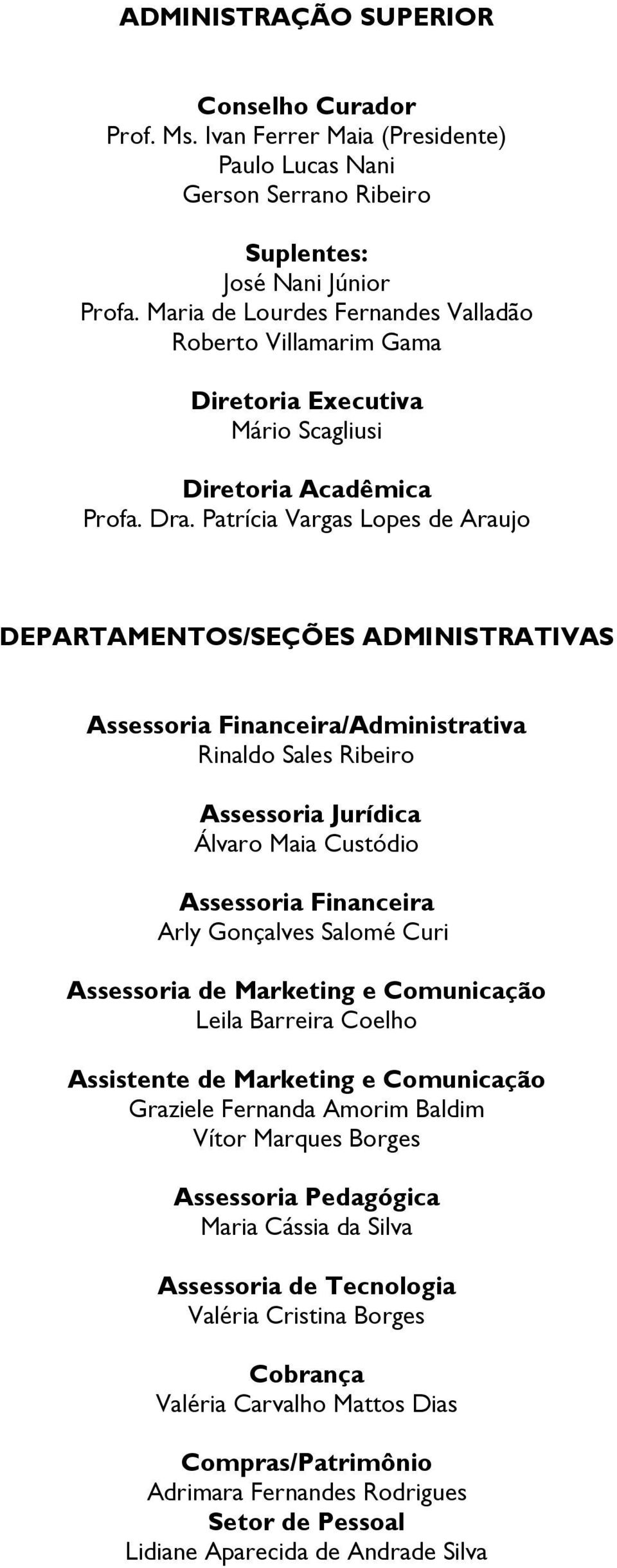 ADMINISTRAÇÃO SUPERIOR

Conselho Curador
Prof. Ms. Ivan Ferrer Maia (Presidente)
Paulo Lucas Nani
Gerson Serrano Ribeiro

Suplentes:
José Nani Júnior
Profa. Maria de Lourdes Fernandes Valladão
Roberto Villamarim Gama

Diretoria Executiva
Mário Scagliusi

Diretoria Acadêmica
Profa. Dra. Patrícia Vargas Lopes de Araujo

DEPARTAMENTOS/SEÇÕES ADMINISTRATIVAS

Assessoria Financeira/Administrativa
Rinaldo Sales Ribeiro

Assessoria Jurídica
Álvaro Maia Custódio

Assessoria Financeira
Arly Gonçalves Salomé Curi

Assessoria de Marketing e Comunicação
Leila Barreira Coelho

Assistente de Marketing e Comunicação
Graziele Fernanda Amorim Baldim
Vítor Marques Borges

Assessoria Pedagógica
Maria Cássia da Silva

Assessoria de Tecnologia
Valéria Cristina Borges

Cobrança
Valéria Carvalho Mattos Dias

Compras/Patrimônio
Adrimara Fernandes Rodrigues
Setor de Pessoal
Lidiane Aparecida de Andrade Silva